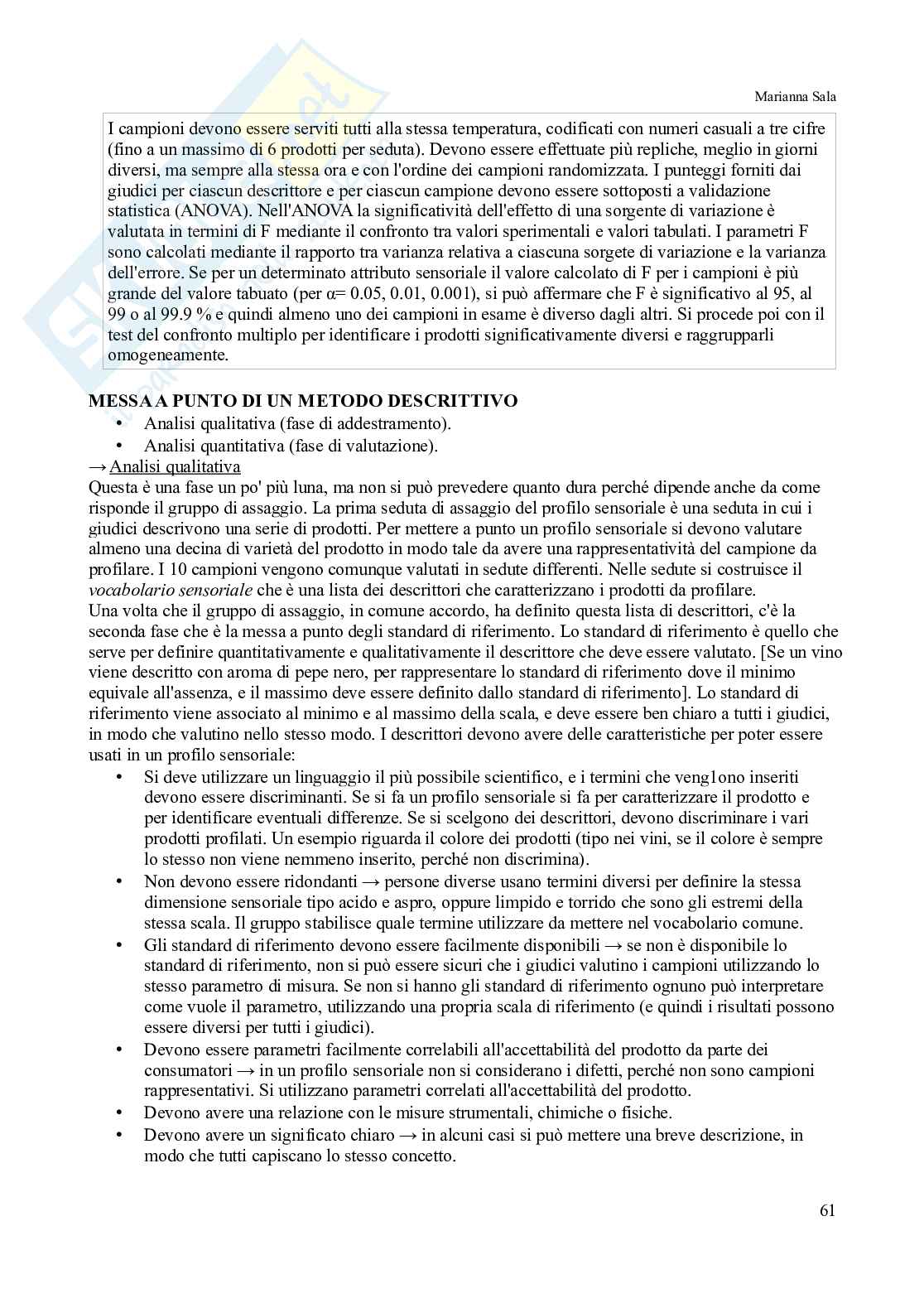 Marianna Sala

I campioni devono essere serviti tutti alla stessa temperatura, codificati con numeri casuali a tre cifre (fino a un massimo di 6 prodotti per seduta). Devono essere effettuate più repliche, meglio in giorni diversi, ma sempre alla stessa ora e con l'ordine dei campioni randomizzata. I punteggi forniti dai giudici per ciascun descrittore e per ciascun campione devono essere sottoposti a validazione statistica (ANOVA). Nell'ANOVA la significatività dell'effetto di una sorgente di variazione è valutata in termini di F mediante il confronto tra valori sperimentali e valori tabulati. I parametri F sono calcolati mediante il rapporto tra varianza relativa a ciascuna sorgete di variazione e la varianza dell'errore. Se per un determinato attributo sensoriale il valore calcolato di F per i campioni è più grande del valore tabuato (per α= 0.05, 0.01, 0.001), si può affermare che F è significativo al 95, al 99 o al 99.9 % e quindi almeno uno dei campioni in esame è diverso dagli altri. Si procede poi con il test del confronto multiplo per identificare i prodotti significativamente diversi e raggrupparli omogeneamente.

MESSA A PUNTO DI UN METODO DESCRITTIVO
• Analisi qualitativa (fase di addestramento).
• Analisi quantitativa (fase di valutazione).
→Analisi qualitativa
Questa è una fase un po' più luna, ma non si può prevedere quanto dura perché dipende anche da come risponde il gruppo di assaggio. La prima seduta di assaggio del profilo sensoriale è una seduta in cui i giudici descrivono una serie di prodotti. Per mettere a punto un profilo sensoriale si devono valutare almeno una decina di varietà del prodotto in modo tale da avere una rappresentatività del campione da profilare. I 10 campioni vengono comunque valutati in sedute differenti. Nelle sedute si costruisce il vocabolario sensoriale che è una lista dei descrittori che caratterizzano i prodotti da profilare.
Una volta che il gruppo di assaggio, in comune accordo, ha definito questa lista di descrittori, c'è la seconda fase che è la messa a punto degli standard di riferimento. Lo standard di riferimento è quello che serve per definire quantitativamente e qualitativamente il descrittore che deve essere valutato. [Se un vino viene descritto con aroma di pepe nero, per rappresentare lo standard di riferimento dove il minimo equivale all'assenza, e il massimo deve essere definito dallo standard di riferimento]. Lo standard di riferimento viene associato al minimo e al massimo della scala, e deve essere ben chiaro a tutti i giudici, in modo che valutino nello stesso modo. I descrittori devono avere delle caratteristiche per poter essere usati in un profilo sensoriale:
• Si deve utilizzare un linguaggio il più possibile scientifico, e i termini che veng1ono inseriti devono essere discriminanti. Se si fa un profilo sensoriale si fa per caratterizzare il prodotto e per identificare eventuali differenze. Se si scelgono dei descrittori, devono discriminare i vari prodotti profilati. Un esempio riguarda il colore dei prodotti (tipo nei vini, se il colore è sempre lo stesso non viene nemmeno inserito, perché non discrimina).
• Non devono essere ridondanti → persone diverse usano termini diversi per definire la stessa dimensione sensoriale tipo acido e aspro, oppure limpido e torrido che sono gli estremi della stessa scala. Il gruppo stabilisce quale termine utilizzare da mettere nel vocabolario comune.
• Gli standard di riferimento devono essere facilmente disponibili → se non è disponibile lo standard di riferimento, non si può essere sicuri che i giudici valutino i campioni utilizzando lo stesso parametro di misura. Se non si hanno gli standard di riferimento ognuno può interpretare come vuole il parametro, utilizzando una propria scala di riferimento (e quindi i risultati possono essere diversi per tutti i giudici).
• Devono essere parametri facilmente correlabili all'accettabilità del prodotto da parte dei consumatori → in un profilo sensoriale non si considerano i difetti, perché non sono campioni rappresentativi. Si utilizzano parametri correlati all'accettabilità del prodotto.
• Devono avere una relazione con le misure strumentali, chimiche o fisiche.
• Devono avere un significato chiaro → in alcuni casi si può mettere una breve descrizione, in modo che tutti capiscano lo stesso concetto.

61